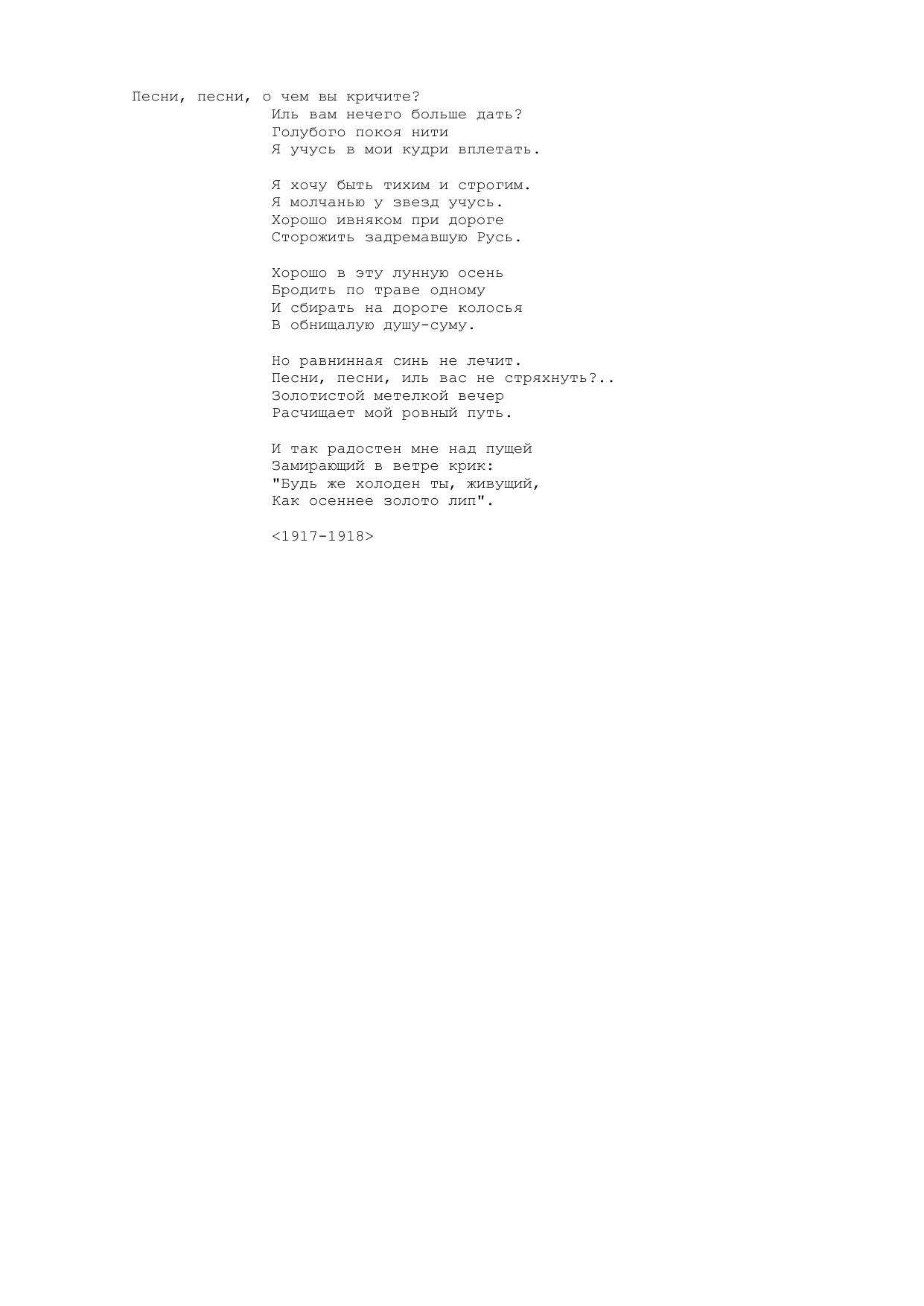 Песни, песни, о чем вы кричите?
Иль вам нечего больше дать?
Голубого покоя нити
Я учусь в мои кудри вплетать.

Я хочу быть тихим и строгим.
Я молчанью у звезд учусь.
Хорошо ивняком при дороге
Сторожить задремавшую Русь.

Хорошо в эту лунную осень
Бродить по траве одному
И сбирать на дороге колосья
В обнищалую душу-суму.

Но равнинная синь не лечит.
Песни, песни, иль вас не стряхнуть?..
Золотистой метелкой вечер
Расчищает мой ровный путь.

И так радостен мне над пущей
Замирающий в ветре крик:
"Будь же холоден ты, живущий,
Как осеннее золото лип".

<1917-1918>